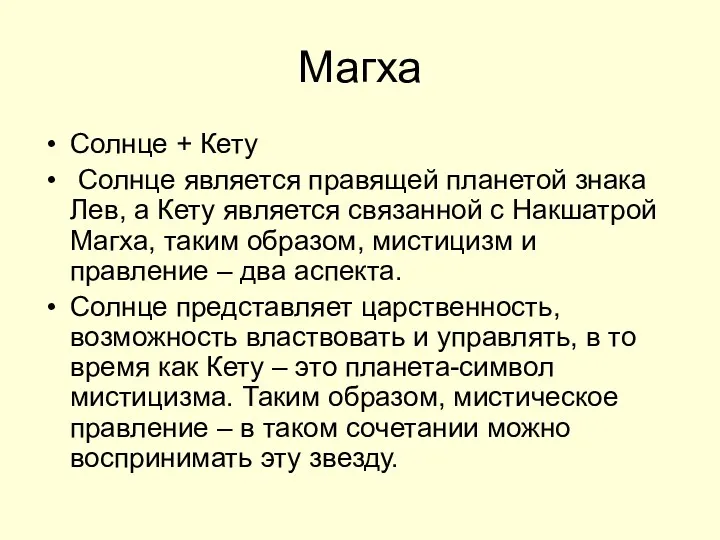 Магха

• Солнце + Кету

• Солнце является правящей планетой знака Лев, а Кету является связанной с Накшатрой Магха, таким образом, мистицизм и правление – два аспекта.

• Солнце представляет царственность, возможность властвовать и управлять, в то время как Кету – это планета-символ мистицизма. Таким образом, мистическое правление – в таком сочетании можно воспринимать эту звезду.